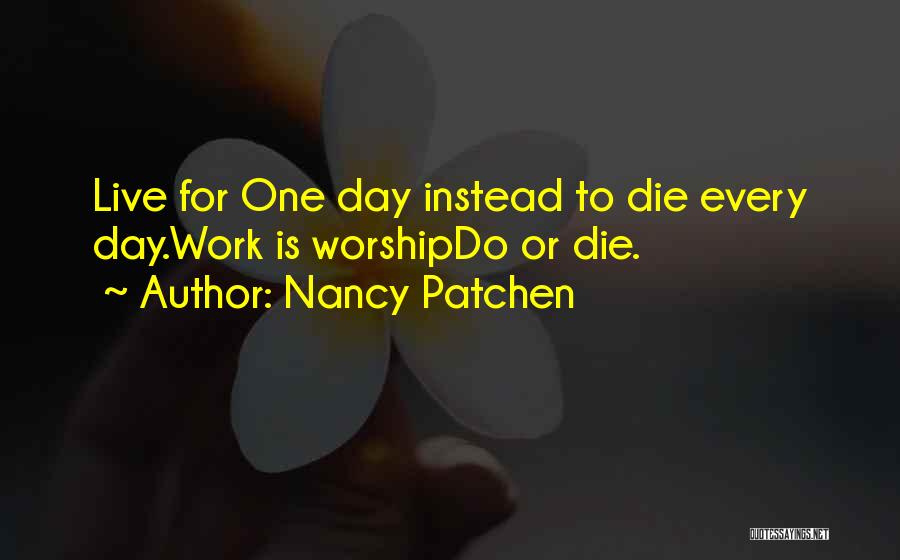 Live for One day instead to die every day.Work is worshipDo or die.

~ Author: Nancy Patchen

QUOTESSAYINGS.NET